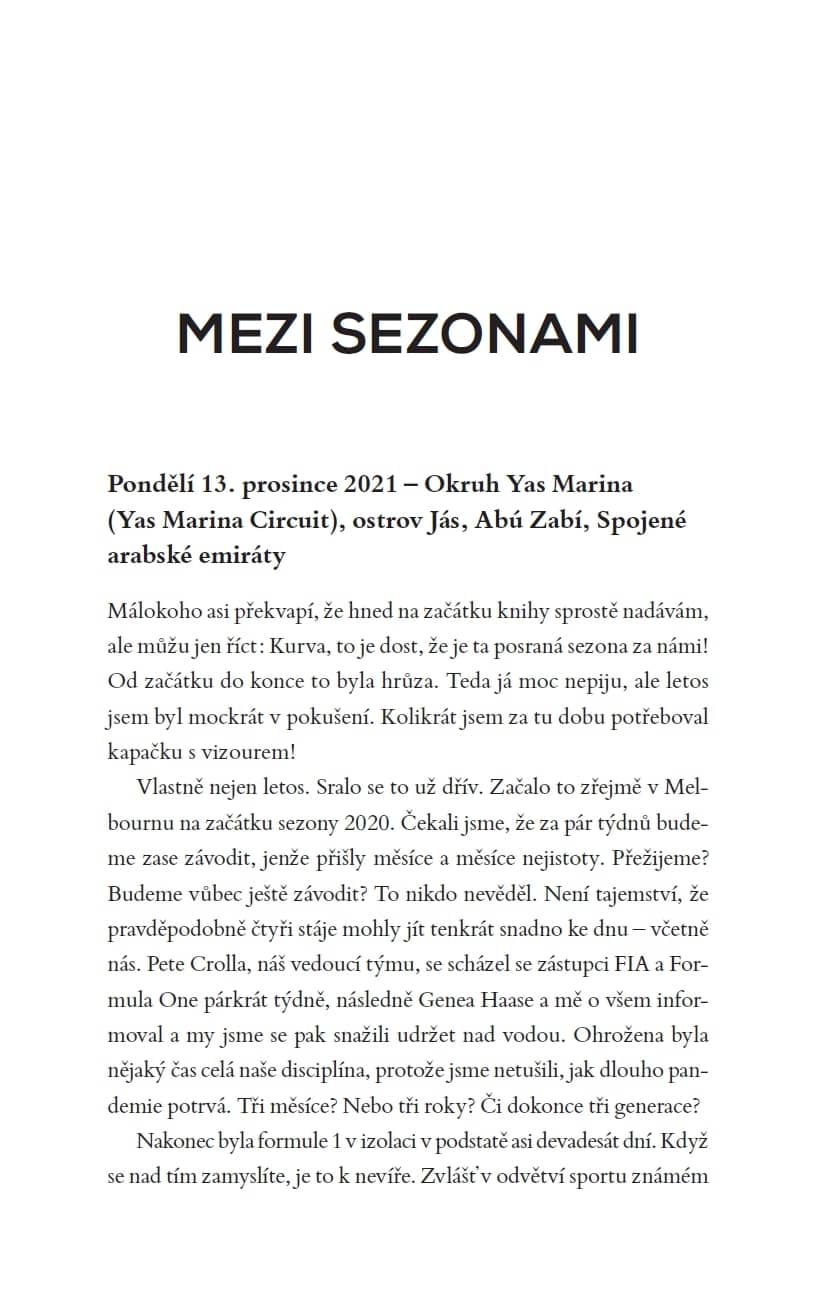 MEZI SEZONAMI

Pondělí 13. prosince 2021 – Okruh Yas Marina (Yas Marina Circuit), ostrov Jás, Abú Zabí, Spojené arabské emiráty

Málokoho asi překvapí, že hned na začátku knihy sprostě nadávám, ale můžu jen říct: Kurva, to je dost, že je ta posraná sezona za námi! Od začátku do konce to byla hrůza. Teda já moc nepiju, ale letos jsem byl mockrát v pokušení. Kolikrát jsem za tu dobu potřeboval kapačku s vizourem!

Vlastně nejen letos. Sralo se to už dřív. Začalo to zřejmě v Melbournu na začátku sezony 2020. Čekali jsme, že za pár týdnů budeme zase závodit, jenže přišly měsíce a měsíce nejistoty. Přežijeme? Budeme vůbec ještě závodit? To nikdo nevěděl. Není tajemství, že pravděpodobně čtyři stáje mohly jít tenkrát snadno ke dnu – včetně nás. Pete Crolla, náš vedoucí týmu, se scházel se zástupci FIA a Formula One párkrát týdně, následně Genea Haase a mě o všem informoval a my jsme se pak snažili udržet nad vodou. Ohrožena byla nějaký čas celá naše disciplína, protože jsme netušili, jak dlouho pandemie potrvá. Tři měsíce? Nebo tři roky? Či dokonce tři generace?

Nakonec byla formule 1 v izolaci v podstatě asi devadesát dní. Když se nad tím zamyslíte, je to k nevíře. Zvlášť v odvětví sportu známém